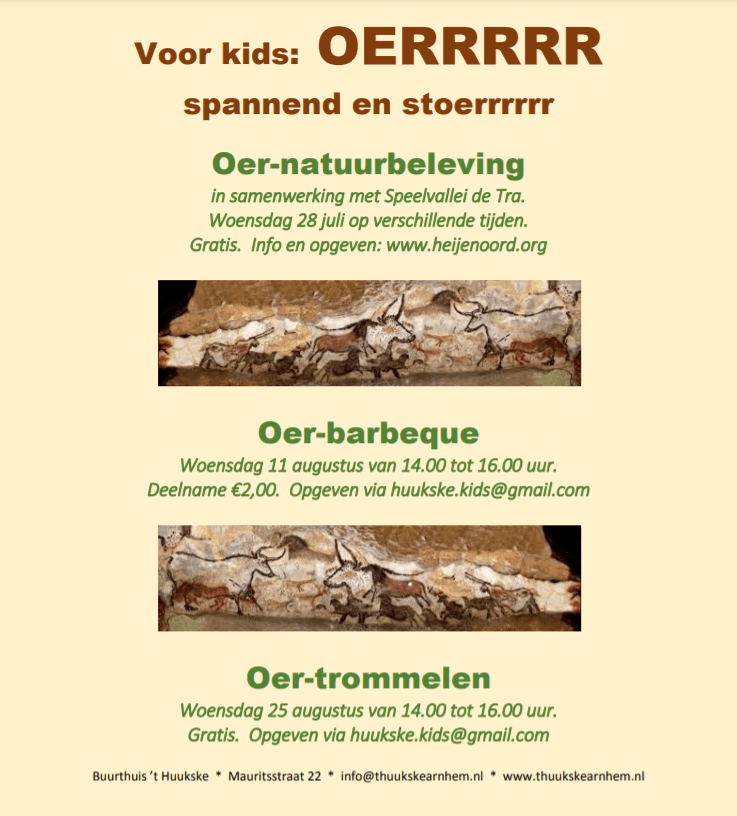 Voor kids: OERRRRR

spannend en stoerrrrrr

Oer-natuurbeleving

in samenwerking met Speelvallei de Tra.
Woensdag 28 juli op verschillende tijden.
Gratis. Info en opgeven: www.heijenoord.org

Oer-barbeque

Woensdag 11 augustus van 14.00 tot 16.00 uur.
Deelname €2,00. Opgeven via huukske.kids@gmail.com

Oer-trommelen

Woensdag 25 augustus van 14.00 tot 16.00 uur.
Gratis. Opgeven via huukske.kids@gmail.com

Buurthuis 't Huukske * Mauritsstraat 22 * info@thuukskearnhem.nl * www.thuukskearnhem.nl